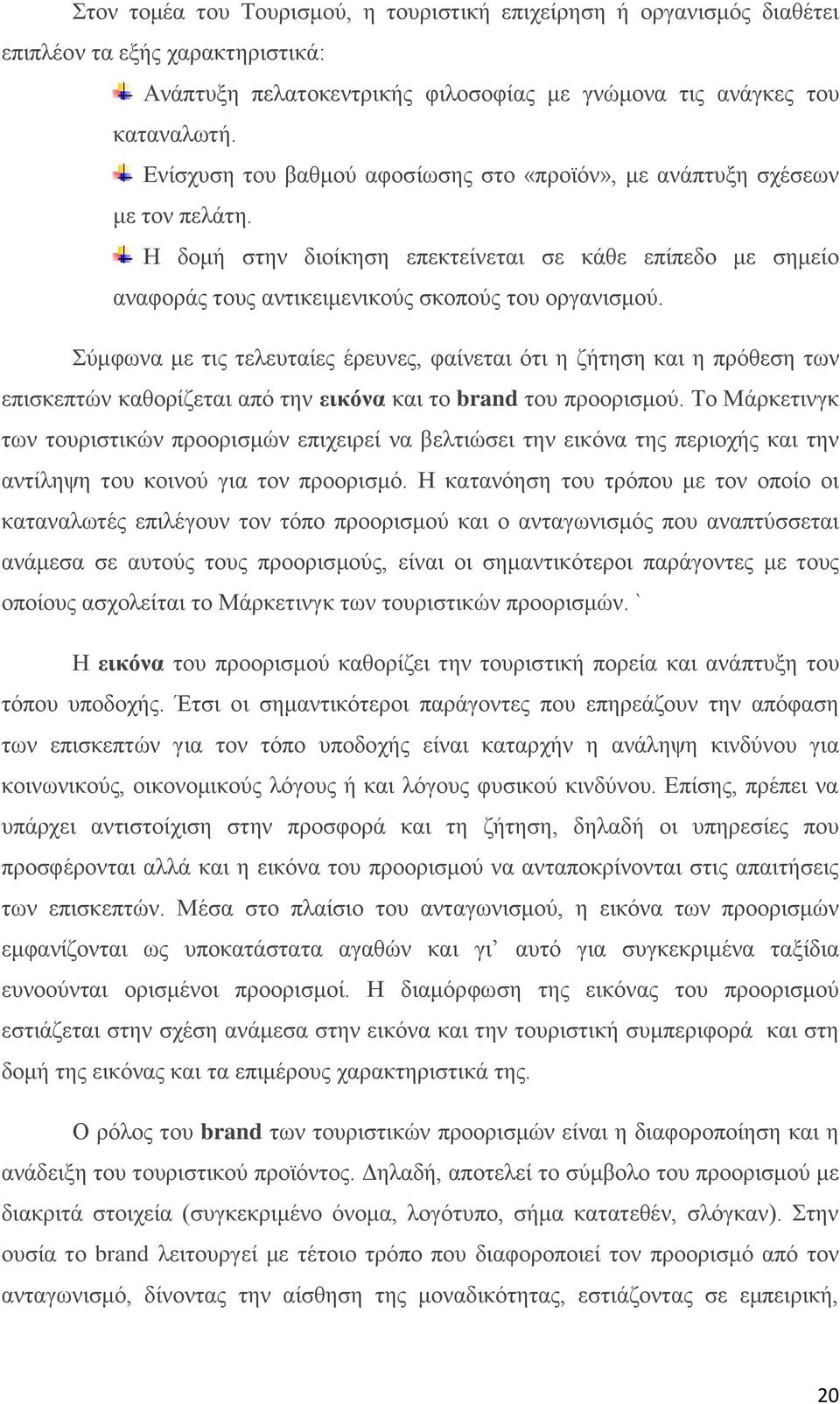 Στον τομέα του Τουρισμού, η τουριστική επιχείρηση ή οργανισμός διαθέτει επιπλέον τα εξής χαρακτηριστικά:

Ανάπτυξη πελατοκεντρικής φιλοσοφίας με γνώμονα τις ανάγκες του καταναλωτή.

Ενίσχυση του βαθμού αφοσίωσης στο «προϊόν», με ανάπτυξη σχέσεων με τον πελάτη.

Η δομή στην διοίκηση επεκτείνεται σε κάθε επίπεδο με σημείο αναφοράς τους αντικειμενικούς σκοπούς του οργανισμού.

Σύμφωνα με τις τελευταίες έρευνες, φαίνεται ότι η ζήτηση και η πρόθεση των επισκεπτών καθορίζεται από την εικόνα και το brand του προορισμού. Το Μάρκετινγκ των τουριστικών προορισμών επιχειρεί να βελτιώσει την εικόνα της περιοχής και την αντίληψη του κοινού για τον προορισμό. Η κατανόηση του τρόπου με τον οποίο οι καταναλωτές επιλέγουν τον τόπο προορισμού και ο ανταγωνισμός που αναπτύσσεται ανάμεσα σε αυτούς τους προορισμούς, είναι οι σημαντικότεροι παράγοντες με τους οποίους ασχολείται το Μάρκετινγκ των τουριστικών προορισμών. `

Η εικόνα του προορισμού καθορίζει την τουριστική πορεία και ανάπτυξη του τόπου υποδοχής. Έτσι οι σημαντικότεροι παράγοντες που επηρεάζουν την απόφαση των επισκεπτών για τον τόπο υποδοχής είναι καταρχήν η ανάληψη κινδύνου για κοινωνικούς, οικονομικούς λόγους ή και λόγους φυσικού κινδύνου. Επίσης, πρέπει να υπάρχει αντιστοίχιση στην προσφορά και τη ζήτηση, δηλαδή οι υπηρεσίες που προσφέρονται αλλά και η εικόνα του προορισμού να ανταποκρίνονται στις απαιτήσεις των επισκεπτών. Μέσα στο πλαίσιο του ανταγωνισμού, η εικόνα των προορισμών εμφανίζονται ως υποκατάστατα αγαθών και γι' αυτό για συγκεκριμένα ταξίδια ευνοούνται ορισμένοι προορισμοί. Η διαμόρφωση της εικόνας του προορισμού εστιάζεται στην σχέση ανάμεσα στην εικόνα και την τουριστική συμπεριφορά και στη δομή της εικόνας και τα επιμέρους χαρακτηριστικά της.

Ο ρόλος του brand των τουριστικών προορισμών είναι η διαφοροποίηση και η ανάδειξη του τουριστικού προϊόντος. Δηλαδή, αποτελεί το σύμβολο του προορισμού με διακριτά στοιχεία (συγκεκριμένο όνομα, λογότυπο, σήμα κατατεθέν, σλόγκαν). Στην ουσία το brand λειτουργεί με τέτοιο τρόπο που διαφοροποιεί τον προορισμό από τον ανταγωνισμό, δίνοντας την αίσθηση της μοναδικότητας, εστιάζοντας σε εμπειρική,

20